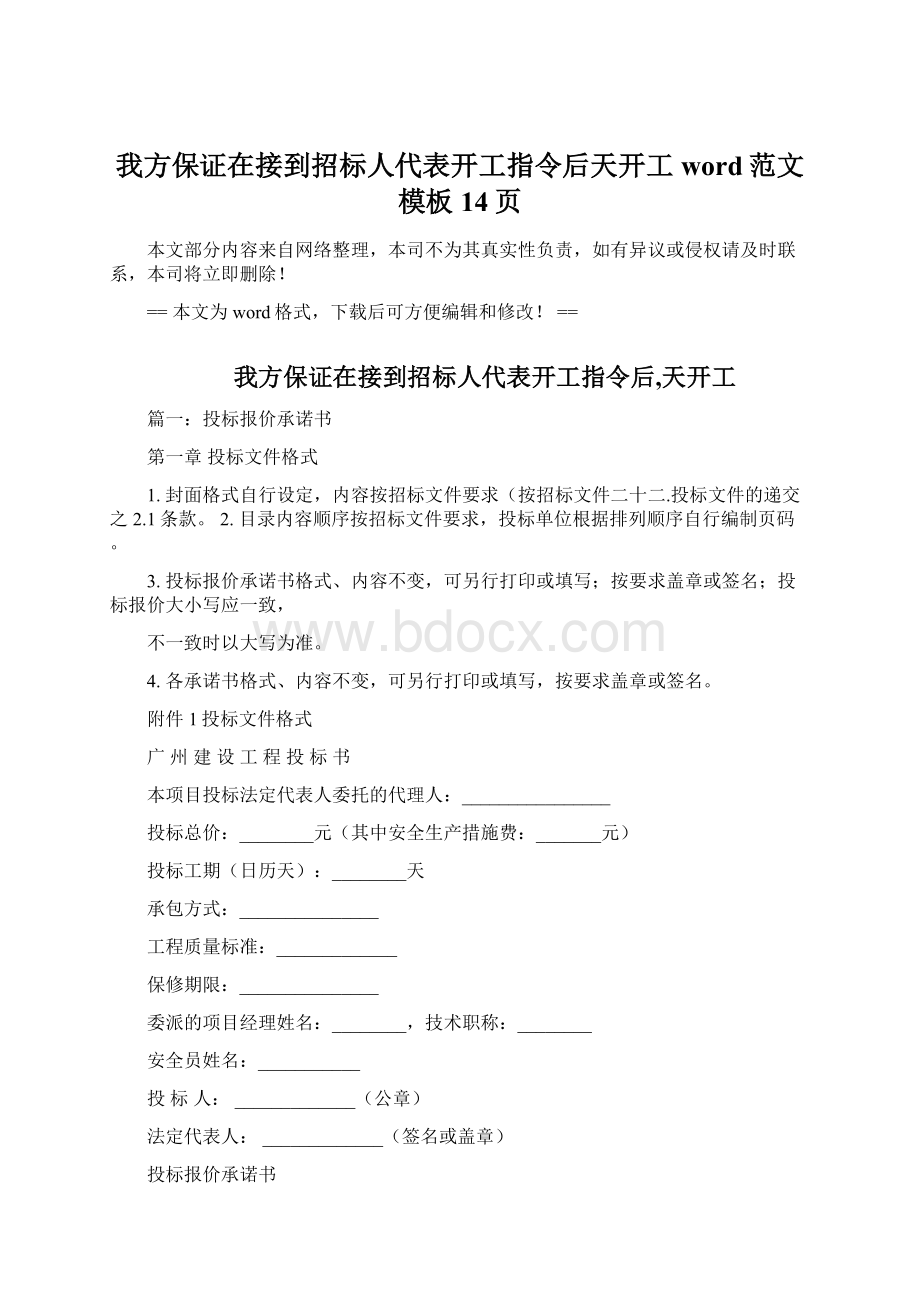 我方保证在接到招标人代表开工指令后天开工 word 范文模板 14 页

本文部分内容来自网络整理，本司不为其真实性负责，如有异议或侵权请及时联系，本司将立即删除！

== 本文为 word 格式，下载后可方便编辑和修改！ ==

我方保证在接到招标人代表开工指令后,天开工

篇一：投标报价承诺书

第一章 投标文件格式

1. 封面格式自行设定，内容按招标文件要求（按招标文件二十二.投标文件的递交之 2.1 条款。 2. 目录内容顺序按招标文件要求，投标单位根据排列顺序自行编制页码。

3. 投标报价承诺书格式、内容不变，可另行打印或填写；按要求盖章或签名；投标报价大小写应一致，

不一致时以大写为准。

www.bdocx.com

4. 各承诺书格式、内容不变，可另行打印或填写，按要求盖章或签名。

附件 1 投标文件格式

广 州 建 设 工 程 投 标 书

本项目投标法定代表人委托的代理人：________________

投标总价：________元（其中安全生产措施费：_______元）

投标工期（日历天）：________天

承包方式：_______________

工程质量标准：_____________

保修期限：_______________

委派的项目经理姓名：________，技术职称：________

安全员姓名：___________

投 标 人： _____________（公章）

法定代表人： _____________（签名或盖章）

投标报价承诺书